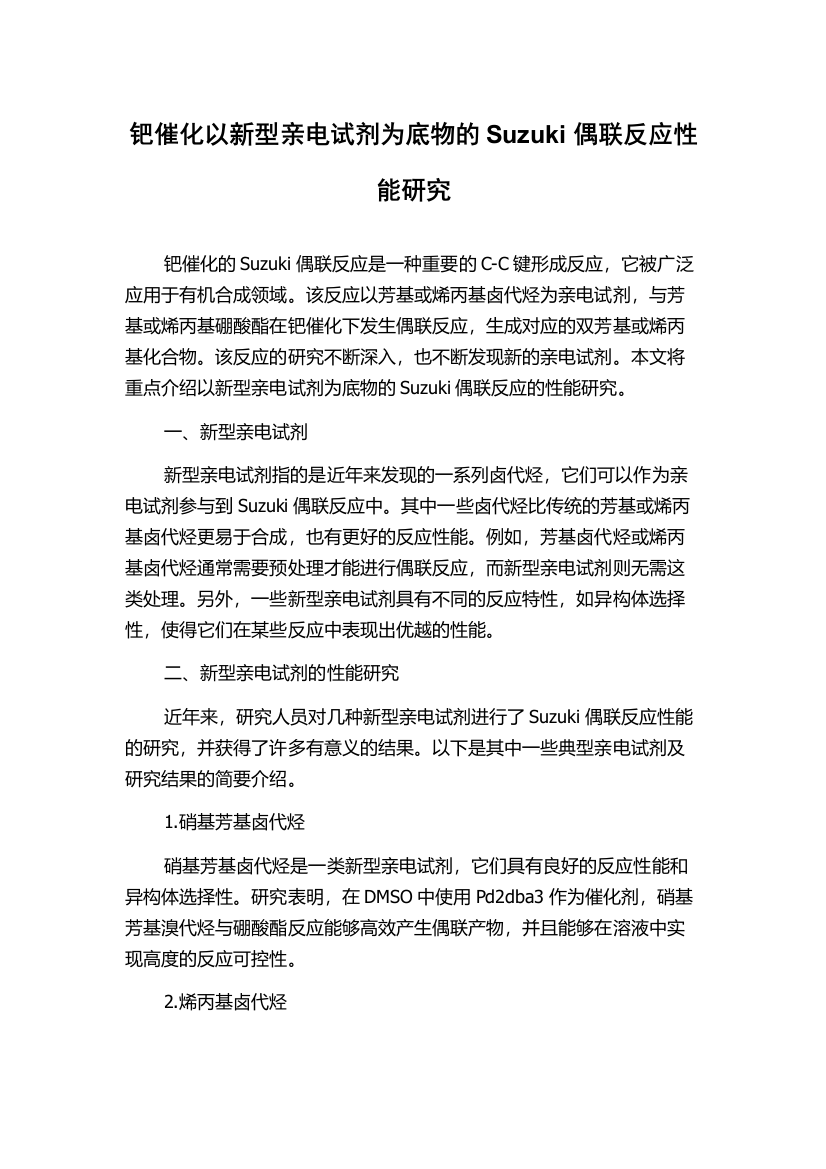 钯催化以新型亲电试剂为底物的 Suzuki 偶联反应性能研究

钯催化的 Suzuki 偶联反应是一种重要的 C-C 键形成反应，它被广泛应用于有机合成领域。该反应以芳基或烯丙基卤代烃为亲电试剂，与芳基或烯丙基硼酸酯在钯催化下发生偶联反应，生成对应的双芳基或烯丙基化合物。该反应的研究不断深入，也不断发现新的亲电试剂。本文将重点介绍以新型亲电试剂为底物的 Suzuki 偶联反应的性能研究。

一、新型亲电试剂

新型亲电试剂指的是近年来发现的一系列卤代烃，它们可以作为亲电试剂参与到 Suzuki 偶联反应中。其中一些卤代烃比传统的芳基或烯丙基卤代烃更易于合成，也有更好的反应性能。例如，芳基卤代烃或烯丙基卤代烃通常需要预处理才能进行偶联反应，而新型亲电试剂则无需这类处理。另外，一些新型亲电试剂具有不同的反应特性，如异构体选择性，使得它们在某些反应中表现出优越的性能。

二、新型亲电试剂的性能研究

近年来，研究人员对几种新型亲电试剂进行了 Suzuki 偶联反应性能的研究，并获得了许多有意义的结果。以下是其中一些典型亲电试剂及研究结果的简要介绍。

1.硝基芳基卤代烃

硝基芳基卤代烃是一类新型亲电试剂，它们具有良好的反应性能和异构体选择性。研究表明，在 DMSO 中使用 Pd2dba3 作为催化剂，硝基芳基溴代烃与硼酸酯反应能够高效产生偶联产物，并且能够在溶液中实现高度的反应可控性。

2.烯丙基卤代烃